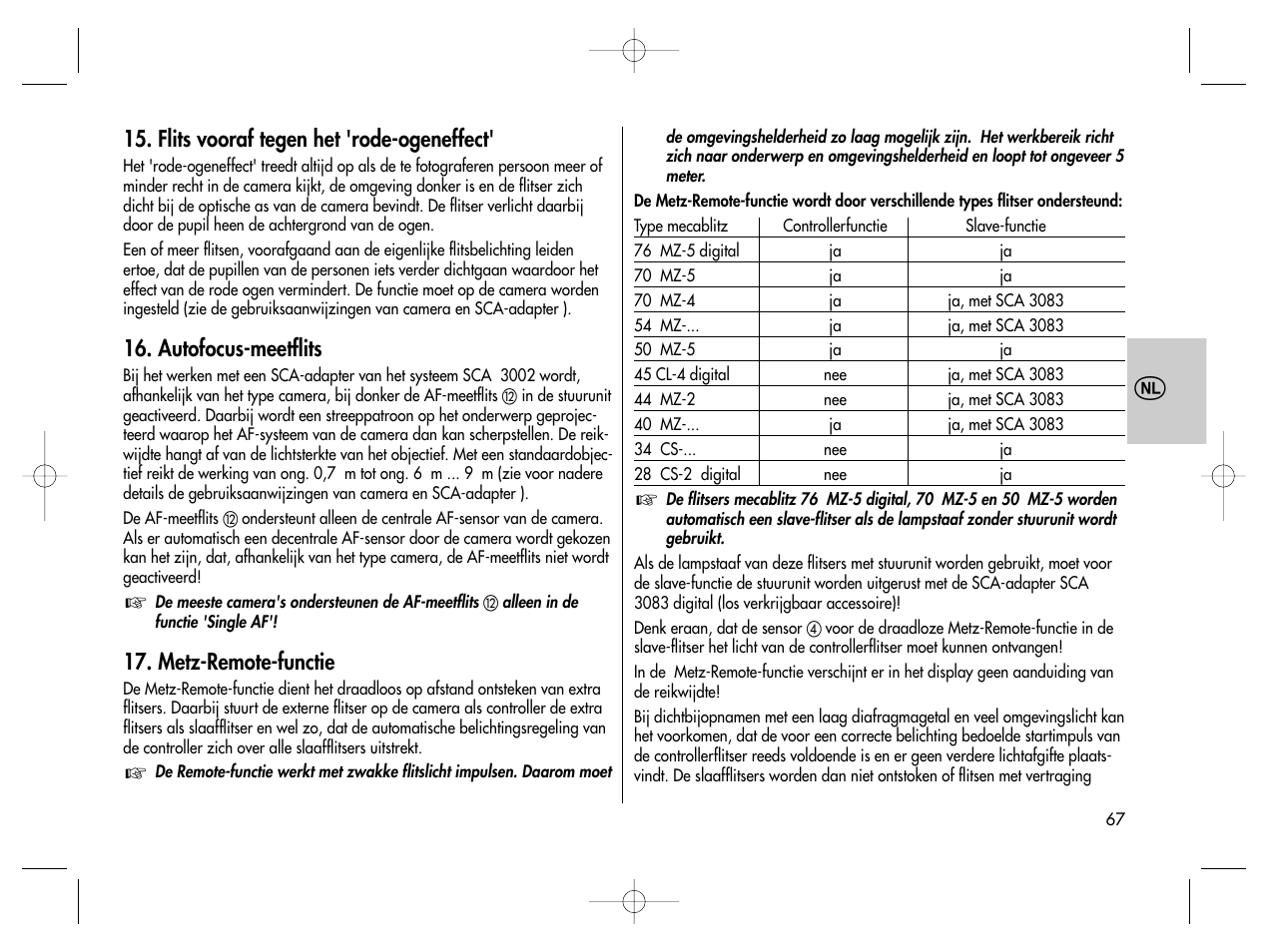 15. Flits vooraf tegen het 'rode-ogeneffect'

Het 'rode-ogeneffect' treedt altijd op als de te fotograferen persoon meer of minder recht in de camera kijkt, de omgeving donker is en de flitser zich dicht bij de optische as van de camera bevindt. De flitser verlicht daarbij door de pupil heen de achtergrond van de ogen.

Een of meer flitsen, voorafgaand aan de eigenlijke flitsbelichting leiden ertoe, dat de pupillen van de personen iets verder dichtgaan waardoor het effect van de rode ogen vermindert. De functie moet op de camera worden ingesteld (zie de gebruiksaanwijzingen van camera en SCA-adapter ).

16. Autofocus-meetflits

Bij het werken met een SCA-adapter van het systeem SCA 3002 wordt, afhankelijk van het type camera, bij donker de AF-meetflits ⑫ in de stuurunit geactiveerd. Daarbij wordt een streeppatroon op het onderwerp geprojecteerd waarop het AF-systeem van de camera dan kan scherpstellen. De reikwijdte hangt af van de lichtsterkte van het objectief. Met een standaardobjectief reikt de werking van ong. 0,7 m tot ong. 6 m ... 9 m (zie voor nadere details de gebruiksaanwijzingen van camera en SCA-adapter ).

De AF-meetflits ⑫ ondersteunt alleen de centrale AF-sensor van de camera. Als er automatisch een decentrale AF-sensor door de camera wordt gekozen kan het zijn, dat, afhankelijk van het type camera, de AF-meetflits niet wordt geactiveerd!

☞ De meeste camera's ondersteunen de AF-meetflits ⑫ alleen in de functie 'Single AF'!

17. Metz-Remote-functie

De Metz-Remote-functie dient het draadloos op afstand ontsteken van extra flitsers. Daarbij stuurt de externe flitser op de camera als controller de extra flitsers als slaafflitser en wel zo, dat de automatische belichtingsregeling van de controller zich over alle slaafflitsers uitstrekt.

☞ De Remote-functie werkt met zwakke flitslicht impulsen. Daarom moet de omgevingshelderheid zo laag mogelijk zijn. Het werkbereik richt zich naar onderwerp en omgevingshelderheid en loopt tot ongeveer 5 meter.

De Metz-Remote-functie wordt door verschillende types flitser ondersteund:

| Type mecablitz | Controllerfunctie | Slave-functie |
|---|---|---|
| 76 MZ-5 digital | ja | ja |
| 70 MZ-5 | ja | ja |
| 70 MZ-4 | ja | ja, met SCA 3083 |
| 54 MZ-... | ja | ja, met SCA 3083 |
| 50 MZ-5 | ja | ja |
| 45 CL-4 digital | nee | ja, met SCA 3083 |
| 44 MZ-2 | nee | ja, met SCA 3083 |
| 40 MZ-... | ja | ja, met SCA 3083 |
| 34 CS-... | nee | ja |
| 28 CS-2 digital | nee | ja |

☞ De flitsers mecablitz 76 MZ-5 digital, 70 MZ-5 en 50 MZ-5 worden automatisch een slave-flitser als de lampstaaf zonder stuurunit wordt gebruikt.

Als de lampstaaf van deze flitsers met stuurunit worden gebruikt, moet voor de slave-functie de stuurunit worden uitgerust met de SCA-adapter SCA 3083 digital (los verkrijgbaar accessoire)!

Denk eraan, dat de sensor ④ voor de draadloze Metz-Remote-functie in de slave-flitser het licht van de controllerflitser moet kunnen ontvangen!

In de Metz-Remote-functie verschijnt er in het display geen aanduiding van de reikwijdte!

Bij dichtbijopnamen met een laag diafragmagetal en veel omgevingslicht kan het voorkomen, dat de voor een correcte belichting bedoelde startimpuls van de controllerflitser reeds voldoende is en er geen verdere lichtafgifte plaatsvindt. De slaafflitsers worden dan niet ontstoken of flitsen met vertraging

NL

67